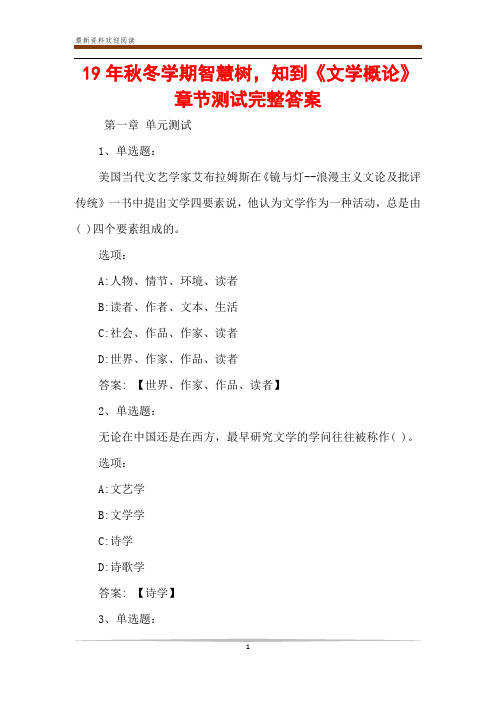 最新资料欢迎阅读

19 年秋冬学期智慧树，知到《文学概论》章节测试完整答案

第一章 单元测试

1、单选题：

美国当代文艺学家艾布拉姆斯在《镜与灯--浪漫主义文论及批评传统》一书中提出文学四要素说，他认为文学作为一种活动，总是由( )四个要素组成的。

选项：

A:人物、情节、环境、读者

B:读者、作者、文本、生活

C:社会、作品、作家、读者

D:世界、作家、作品、读者

答案: 【世界、作家、作品、读者】

2、单选题：

无论在中国还是在西方，最早研究文学的学问往往被称作( )。

选项：

A:文艺学

B:文学学

C:诗学

D:诗歌学

答案: 【诗学】

3、单选题：

1